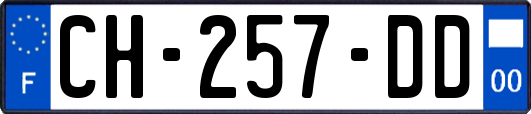 F
CH-257-DD
00